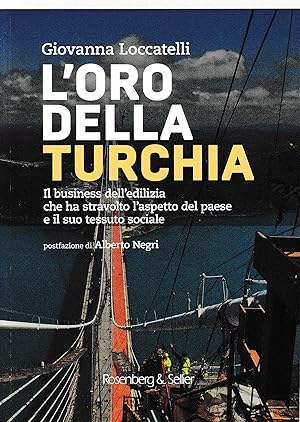 Giovanna Loccatelli

L'ORO DELLA TURCHIA

Il business dell'edilizia che ha stravolto l'aspetto del paese e il suo tessuto sociale

postfazione di Alberto Negri

Rosenberg & Sellier